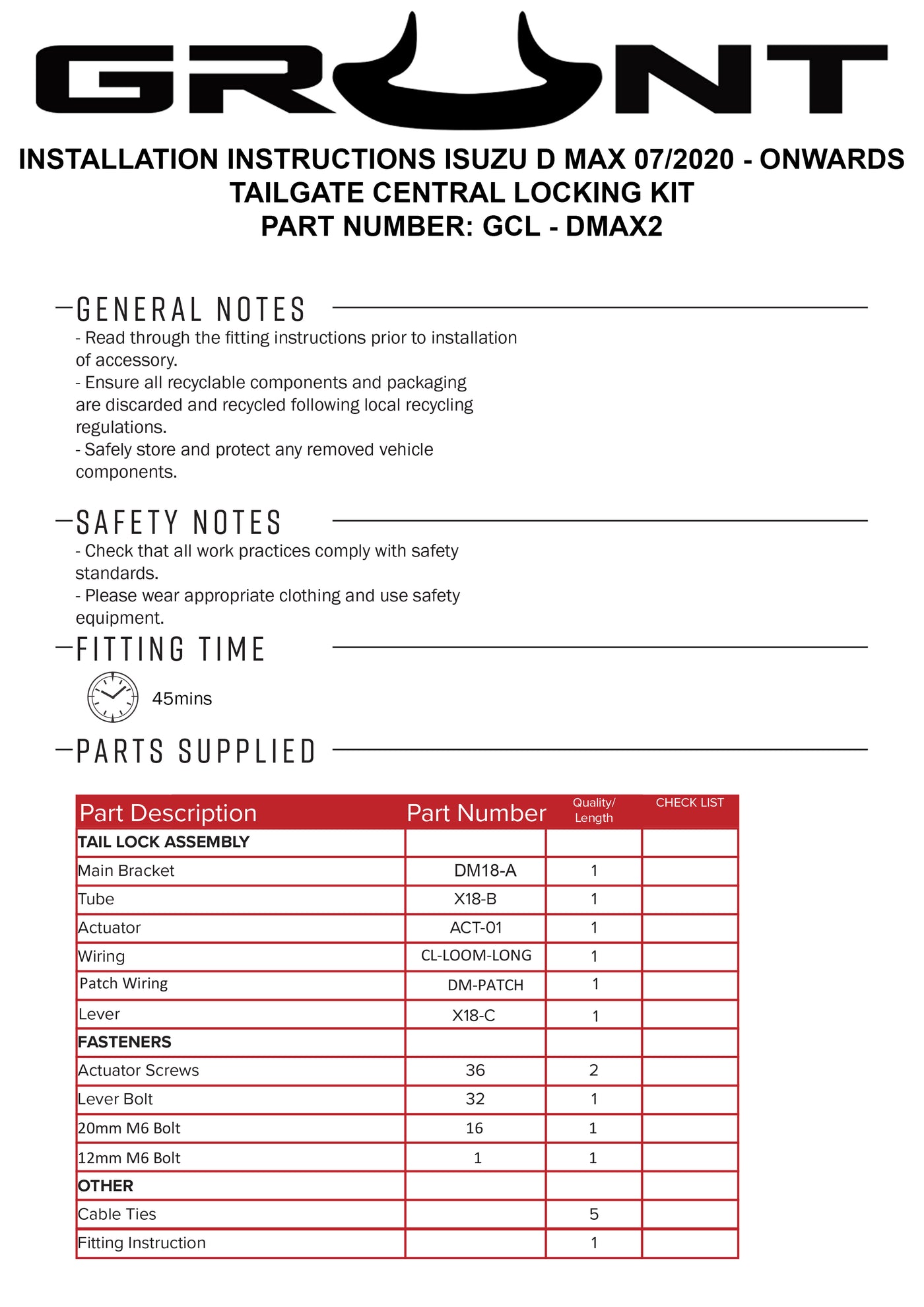 GRUNT

INSTALLATION INSTRUCTIONS ISUZU D MAX 07/2020 - ONWARDS
TAILGATE CENTRAL LOCKING KIT
PART NUMBER: GCL - DMAX2

GENERAL NOTES

- Read through the fitting instructions prior to installation of accessory.
- Ensure all recyclable components and packaging are discarded and recycled following local recycling regulations.
- Safely store and protect any removed vehicle components.

SAFETY NOTES

- Check that all work practices comply with safety standards.
- Please wear appropriate clothing and use safety equipment.

FITTING TIME

45mins

PARTS SUPPLIED

| Part Description | Part Number | Quality/ Length | CHECK LIST |
|---|---|---|---|
| TAIL LOCK ASSEMBLY | | | |
| Main Bracket | DM18-A | 1 | |
| Tube | X18-B | 1 | |
| Actuator | ACT-01 | 1 | |
| Wiring | CL-LOOM-LONG | 1 | |
| Patch Wiring | DM-PATCH | 1 | |
| Lever | X18-C | 1 | |
| FASTENERS | | | |
| Actuator Screws | 36 | 2 | |
| Lever Bolt | 32 | 1 | |
| 20mm M6 Bolt | 16 | 1 | |
| 12mm M6 Bolt | 1 | 1 | |
| OTHER | | | |
| Cable Ties | | 5 | |
| Fitting Instruction | | 1 | |